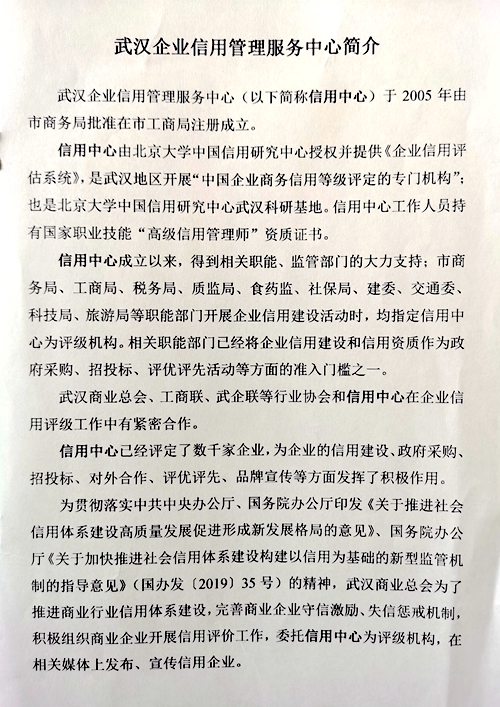 武汉企业信用管理服务中心简介

武汉企业信用管理服务中心（以下简称信用中心）于 2005 年由市商务局批准在市工商局注册成立。

信用中心由北京大学中国信用研究中心授权并提供《企业信用评估系统》，是武汉地区开展“中国企业商务信用等级评定的专门机构”；也是北京大学中国信用研究中心武汉科研基地。信用中心工作人员持有国家职业技能“高级信用管理师”资质证书。

信用中心成立以来，得到相关职能、监管部门的大力支持；市商务局、工商局、税务局、质监局、食药监、社保局、建委、交通委、科技局、旅游局等职能部门开展企业信用建设活动时，均指定信用中心为评级机构。相关职能部门已经将企业信用建设和信用资质作为政府采购、招投标、评优评先活动等方面的准入门槛之一。

武汉商业总会、工商联、武企联等行业协会和信用中心在企业信用评级工作中有紧密合作。

信用中心已经评定了数千家企业，为企业的信用建设、政府采购、招投标、对外合作、评优评先、品牌宣传等方面发挥了积极作用。

为贯彻落实中共中央办公厅、国务院办公厅印发《关于推进社会信用体系建设高质量发展促进形成新发展格局的意见》、国务院办公厅《关于加快推进社会信用体系建设构建以信用为基础的新型监管机制的指导意见》（国办发〔2019〕35 号）的精神，武汉商业总会为了推进商业行业信用体系建设，完善商业企业守信激励、失信惩戒机制，积极组织商业企业开展信用评价工作，委托信用中心为评级机构，在相关媒体上发布、宣传信用企业。